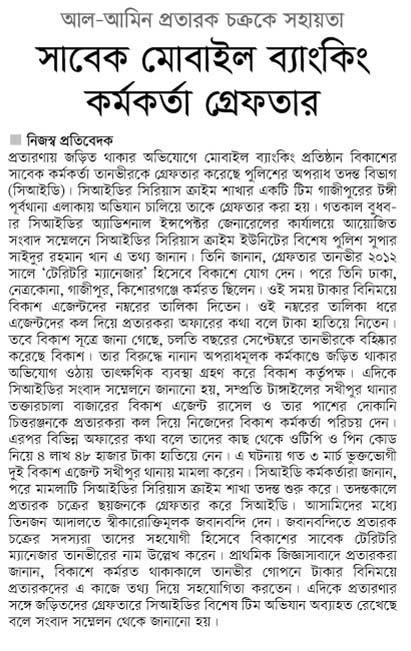 আল-আমিন প্রতারক চক্রকে সহায়তা

সাবেক মোবাইল ব্যাংকিং কর্মকর্তা গ্রেফতার

নিজস্ব প্রতিবেদক

প্রতারণায় জড়িত থাকার অভিযোগে মোবাইল ব্যাংকিং প্রতিষ্ঠান বিকাশের সাবেক কর্মকর্তা তানভীরকে গ্রেফতার করেছে পুলিশের অপরাধ তদন্ত বিভাগ (সিআইডি)। সিআইডির সিরিয়াস ক্রাইম শাখার একটি টিম গাজীপুরের টঙ্গী পূর্বথানা এলাকায় অভিযান চালিয়ে তাকে গ্রেফতার করা হয়। গতকাল বুধবার সিআইডির অ্যাডিশনাল ইন্সপেক্টর জেনারেলের কার্যালয়ে আয়োজিত সংবাদ সম্মেলনে সিআইডির সিরিয়াস ক্রাইম ইউনিটের বিশেষ পুলিশ সুপার সাইদুর রহমান খান এ তথ্য জানান। তিনি জানান, গ্রেফতার তানভীর ২০১২ সালে 'টেরিটরি ম্যানেজার' হিসেবে বিকাশে যোগ দেন। পরে তিনি ঢাকা, নেত্রকোনা, গাজীপুর, কিশোরগঞ্জে কর্মরত ছিলেন। ওই সময় টাকার বিনিময়ে বিকাশ এজেন্টদের নম্বরের তালিকা দিতেন। ওই নম্বরের তালিকা ধরে এজেন্টদের কল দিয়ে প্রতারকরা অফারের কথা বলে টাকা হাতিয়ে নিতেন। তবে বিকাশ সূত্রে জানা গেছে, চলতি বছরের সেপ্টেম্বরে তানভীরকে বহিষ্কার করেছে বিকাশ। তার বিরুদ্ধে নানান অপরাধমূলক কর্মকাণ্ডে জড়িত থাকার অভিযোগ ওঠায় তাৎক্ষণিক ব্যবস্থা গ্রহণ করে বিকাশ কর্তৃপক্ষ। এদিকে সিআইডির সংবাদ সম্মেলনে জানানো হয়, সম্প্রতি টাঙ্গাইলের সখীপুর থানার তক্তারচালা বাজারের বিকাশ এজেন্ট রাসেল ও তার পাশের দোকানি চিত্তরঞ্জনকে প্রতারকরা কল দিয়ে নিজেদের বিকাশ কর্মকর্তা পরিচয় দেন। এরপর বিভিন্ন অফারের কথা বলে তাদের কাছ থেকে ওটিপি ও পিন কোড নিয়ে ৪ লাখ ৪৮ হাজার টাকা হাতিয়ে নেন। এ ঘটনায় গত ৩ মার্চ ভুক্তভোগী দুই বিকাশ এজেন্ট সখীপুর থানায় মামলা করেন। সিআইডি কর্মকর্তারা জানান, পরে মামলাটি সিআইডির সিরিয়াস ক্রাইম শাখা তদন্ত শুরু করে। তদন্তকালে প্রতারক চক্রের ছয়জনকে গ্রেফতার করে সিআইডি। আসামিদের মধ্যে তিনজন আদালতে স্বীকারোক্তিমূলক জবানবন্দি দেন। জবানবন্দিতে প্রতারক চক্রের সদস্যরা তাদের সহযোগী হিসেবে বিকাশের সাবেক টেরিটরি ম্যানেজার তানভীরের নাম উল্লেখ করেন। প্রাথমিক জিজ্ঞাসাবাদে প্রতারকরা জানান, বিকাশে কর্মরত থাকাকালে তানভীর গোপনে টাকার বিনিময়ে প্রতারকদের এ কাজে তথ্য দিয়ে সহযোগিতা করতেন। এদিকে প্রতারণার সঙ্গে জড়িতদের গ্রেফতারে সিআইডির বিশেষ টিম অভিযান অব্যাহত রেখেছে বলে সংবাদ সম্মেলন থেকে জানানো হয়।